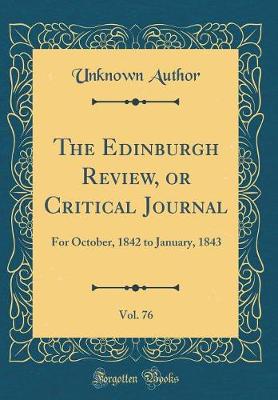 Unknown Author

The Edinburgh Review, or Critical Journal

For October, 1842 to January, 1843

Vol. 76

Forgotten Books